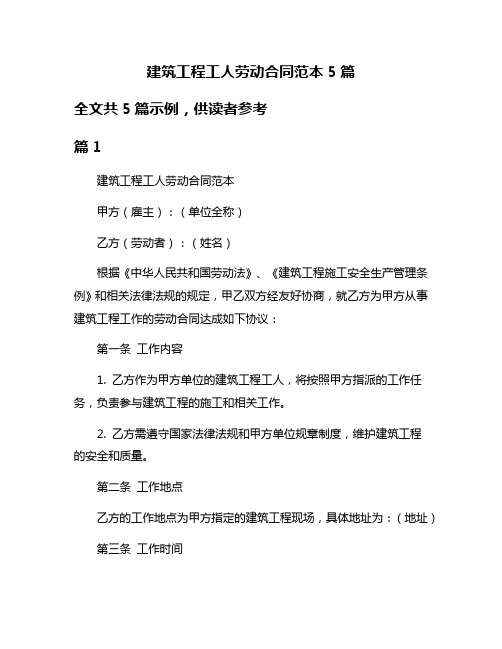 建筑工程工人劳动合同范本 5 篇

全文共 5 篇示例，供读者参考

篇 1

建筑工程工人劳动合同范本

甲方（雇主）：（单位全称）

乙方（劳动者）：（姓名）

根据《中华人民共和国劳动法》、《建筑工程施工安全生产管理条例》和相关法律法规的规定，甲乙双方经友好协商，就乙方为甲方从事建筑工程工作的劳动合同达成如下协议：

第一条 工作内容

1. 乙方作为甲方单位的建筑工程工人，将按照甲方指派的工作任务，负责参与建筑工程的施工和相关工作。

2. 乙方需遵守国家法律法规和甲方单位规章制度，维护建筑工程的安全和质量。

第二条 工作地点

乙方的工作地点为甲方指定的建筑工程现场，具体地址为：（地址）

第三条 工作时间